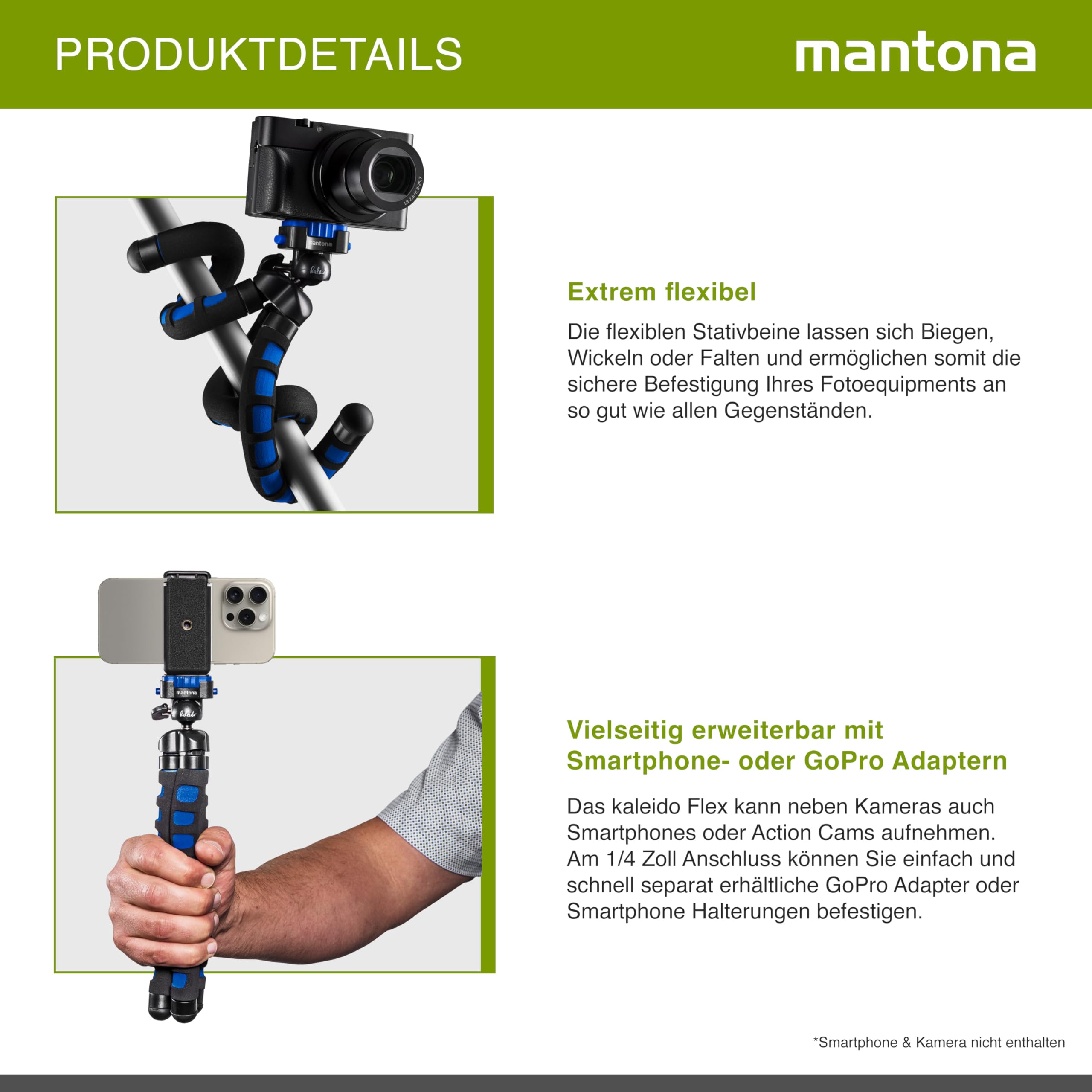 PRODUKTDETAILS

mantona

Extrem flexibel

Die flexiblen Stativbeine lassen sich Biegen, Wickeln oder Falten und ermöglichen somit die sichere Befestigung Ihres Fotoequipments an so gut wie allen Gegenständen.

Vielseitig erweiterbar mit Smartphone- oder GoPro Adaptern

Das kaleido Flex kann neben Kameras auch Smartphones oder Action Cams aufnehmen. Am 1/4 Zoll Anschluss können Sie einfach und schnell separat erhältliche GoPro Adapter oder Smartphone Halterungen befestigen.

*Smartphone & Kamera nicht enthalten